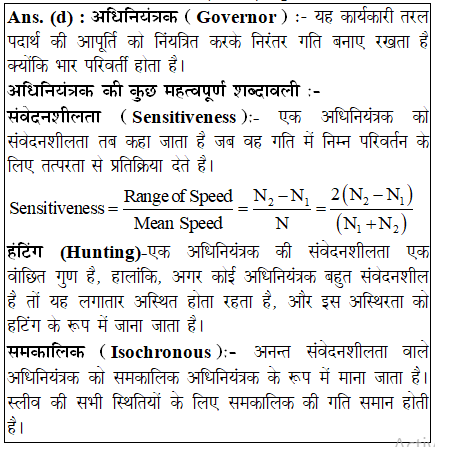 Ans. (d) : अधिनियंत्रक ( Governor ) :- यह कार्यकारी तरल पदार्थ की आपूर्ति को नियंत्रित करके निरंतर गति बनाए रखता है क्योंकि भार परिवर्ती होता है।

अधिनियंत्रक की कुछ महत्वपूर्ण शब्दावली :-

संवेदनशीलता ( Sensitiveness ):- एक अधिनियंत्रक को संवेदनशीलता तब कहा जाता है जब वह गति में निम्न परिवर्तन के लिए तत्परता से प्रतिक्रिया देते है।

$\text{Sensitiveness} = \frac{\text{Range of Speed}}{\text{Mean Speed}} = \frac{N_2 - N_1}{N} = \frac{2(N_2 - N_1)}{(N_1 + N_2)}$

हंटिंग (Hunting)-एक अधिनियंत्रक की संवेदनशीलता एक वांछित गुण है, हालांकि, अगर कोई अधिनियंत्रक बहुत संवेदनशील है तों यह लगातार अस्थित होता रहता है, और इस अस्थिरता को हटिंग के रूप में जाना जाता है।

समकालिक ( Isochronous ):- अनन्त संवेदनशीलता वाले अधिनियंत्रक को समकालिक अधिनियंत्रक के रूप में माना जाता है। स्लीव की सभी स्थितियों के लिए समकालिक की गति समान होती है।